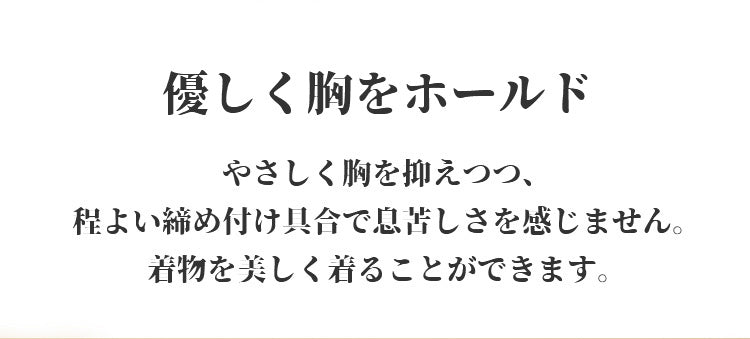 優しく胸をホールド

やさしく胸を抑えつつ、
程よい締め付け具合で息苦しさを感じません。
着物を美しく着ることができます。